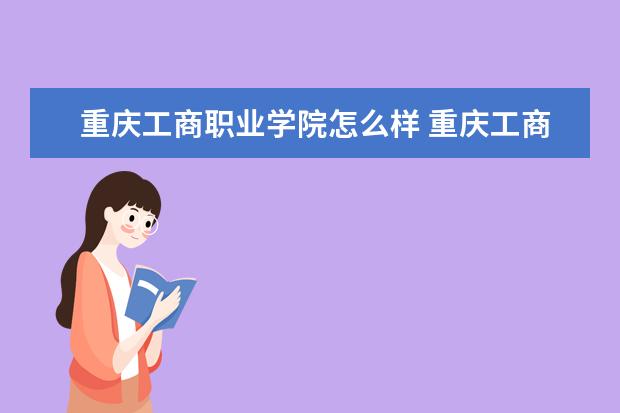 重庆工商职业学院怎么样 重庆工商